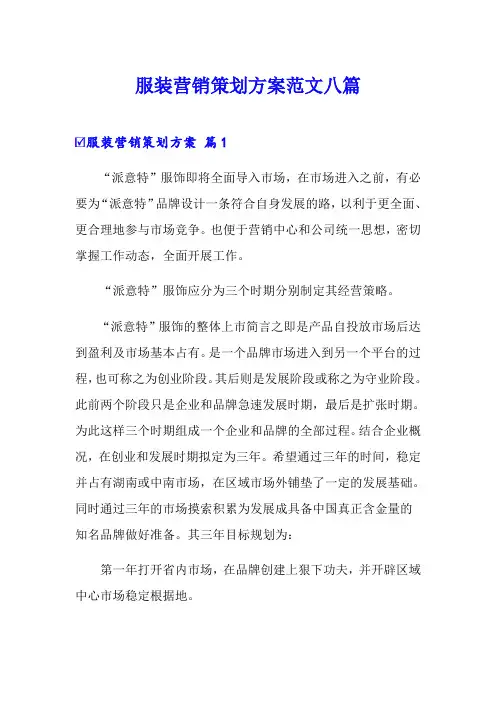 服装营销策划方案范文八篇

☑服装营销策划方案 篇1

“派意特”服饰即将全面导入市场，在市场进入之前，有必要为“派意特”品牌设计一条符合自身发展的路，以利于更全面、更合理地参与市场竞争。也便于营销中心和公司统一思想，密切掌握工作动态，全面开展工作。

“派意特”服饰应分为三个时期分别制定其经营策略。

“派意特”服饰的整体上市简言之即是产品自投放市场后达到盈利及市场基本占有。是一个品牌市场进入到另一个平台的过程，也可称之为创业阶段。其后则是发展阶段或称之为守业阶段。此前两个阶段只是企业和品牌急速发展时期，最后是扩张时期。为此这样三个时期组成一个企业和品牌的全部过程。结合企业概况，在创业和发展时期拟定为三年。希望通过三年的时间，稳定并占有湖南或中南市场，在区域市场外铺垫了一定的发展基础。同时通过三年的市场摸索积累为发展成具备中国真正含金量的知名品牌做好准备。其三年目标规划为：

第一年打开省内市场，在品牌创建上狠下功夫，并开辟区域中心市场稳定根据地。